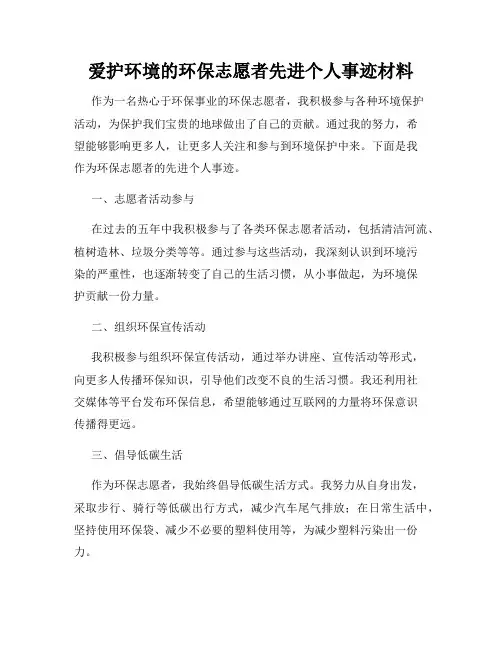 爱护环境的环保志愿者先进个人事迹材料

作为一名热心于环保事业的环保志愿者，我积极参与各种环境保护活动，为保护我们宝贵的地球做出了自己的贡献。通过我的努力，希望能够影响更多人，让更多人关注和参与到环境保护中来。下面是我作为环保志愿者的先进个人事迹。

一、志愿者活动参与

在过去的五年中我积极参与了各类环保志愿者活动，包括清洁河流、植树造林、垃圾分类等等。通过参与这些活动，我深刻认识到环境污染的严重性，也逐渐转变了自己的生活习惯，从小事做起，为环境保护贡献一份力量。

二、组织环保宣传活动

我积极参与组织环保宣传活动，通过举办讲座、宣传活动等形式，向更多人传播环保知识，引导他们改变不良的生活习惯。我还利用社交媒体等平台发布环保信息，希望能够通过互联网的力量将环保意识传播得更远。

三、倡导低碳生活

作为环保志愿者，我始终倡导低碳生活方式。我努力从自身出发，采取步行、骑行等低碳出行方式，减少汽车尾气排放；在日常生活中，坚持使用环保袋、减少不必要的塑料使用等，为减少塑料污染出一份力。